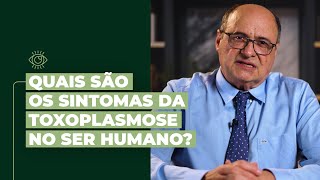 QUAIS SÃO
OS SINTOMAS DA
TOXOPLASMOSE
NO SER HUMANO?